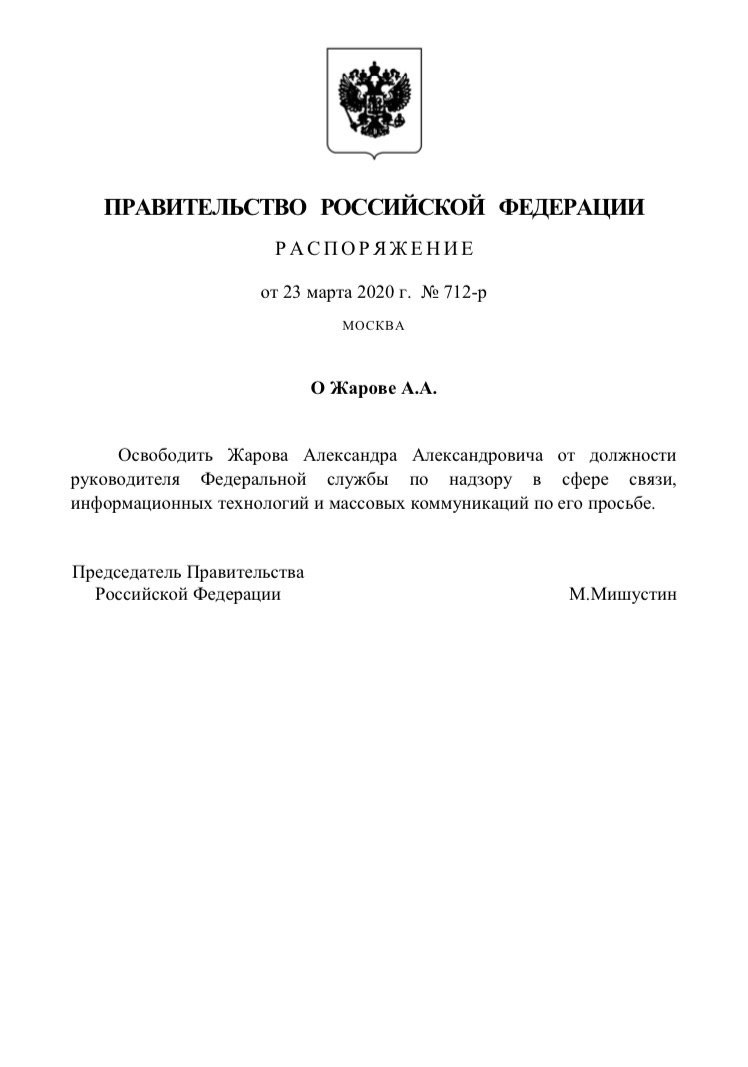 ПРАВИТЕЛЬСТВО РОССИЙСКОЙ ФЕДЕРАЦИИ

РАСПОРЯЖЕНИЕ

от 23 марта 2020 г. № 712-р

МОСКВА

О Жарове А.А.

Освободить Жарова Александра Александровича от должности руководителя Федеральной службы по надзору в сфере связи, информационных технологий и массовых коммуникаций по его просьбе.

Председатель Правительства
Российской Федерации

М.Мишустин